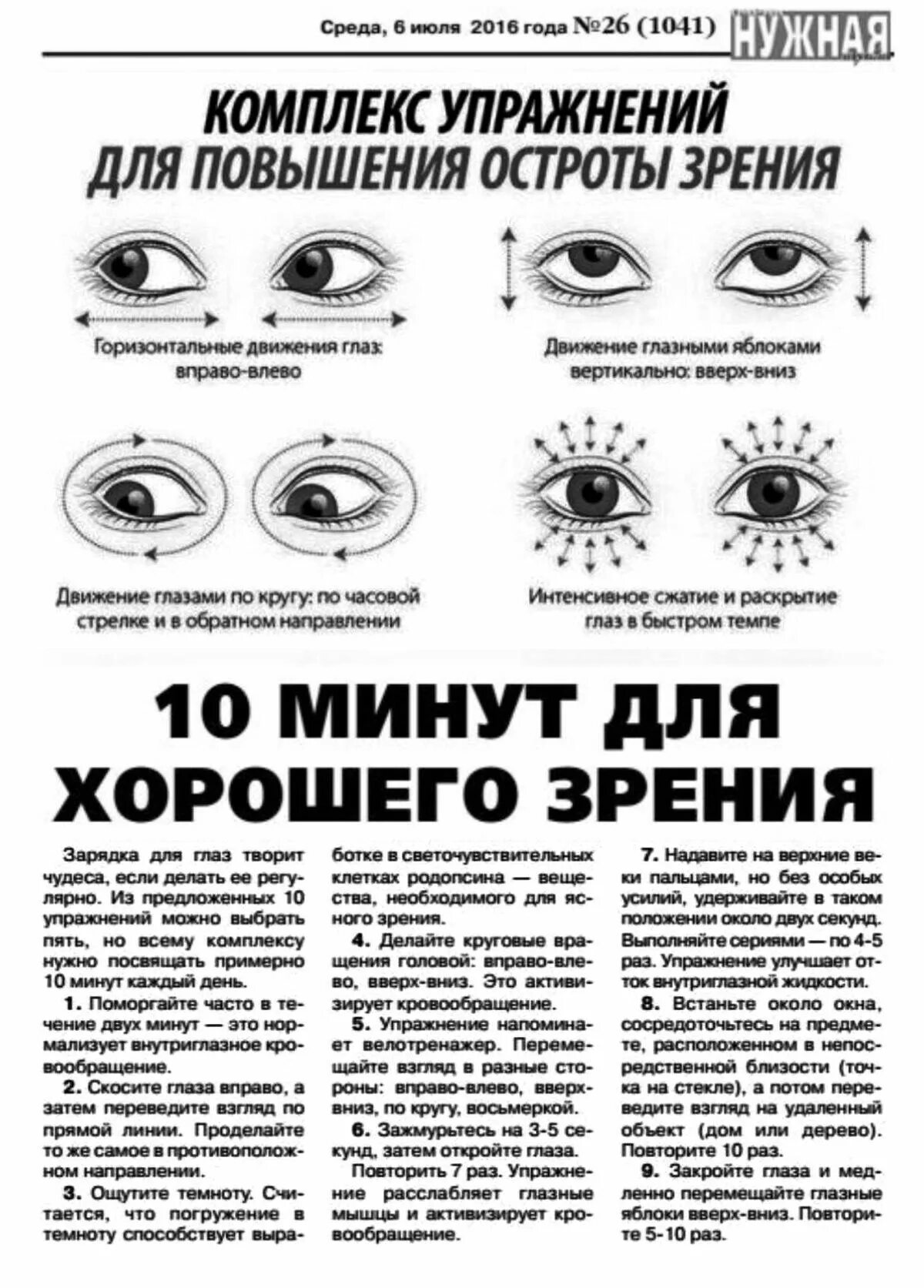 Среда, 6 июля 2016 года №26 (1041) НУЖНАЯ

КОМПЛЕКС УПРАЖНЕНИЙ ДЛЯ ПОВЫШЕНИЯ ОСТРОТЫ ЗРЕНИЯ

Горизонтальные движения глаз: вправо-влево

Движение глазными яблоками вертикально: вверх-вниз

Движение глазами по кругу: по часовой стрелке и в обратном направлении

Интенсивное сжатие и раскрытие глаз в быстром темпе

10 МИНУТ ДЛЯ ХОРОШЕГО ЗРЕНИЯ

Зарядка для глаз творит чудеса, если делать ее регулярно. Из предложенных 10 упражнений можно выбрать пять, но всему комплексу нужно посвящать примерно 10 минут каждый день.

1. Поморгайте часто в течение двух минут — это нормализует внутриглазное кровообращение.

2. Скосите глаза вправо, а затем переведите взгляд по прямой линии. Проделайте то же самое в противоположном направлении.

3. Ощутите темноту. Считается, что погружение в темноту способствует выработке в светочувствительных клетках родопсина — вещества, необходимого для ясного зрения.

4. Делайте круговые вращения головой: вправо-влево, вверх-вниз. Это активизирует кровообращение.

5. Упражнение напоминает велотренажер. Перемещайте взгляд в разные стороны: вправо-влево, вверх-вниз, по кругу, восьмеркой.

6. Зажмурьтесь на 3-5 секунд, затем откройте глаза.

Повторить 7 раз. Упражнение расслабляет глазные мышцы и активизирует кровообращение.

7. Надавите на верхние веки пальцами, но без особых усилий, удерживайте в таком положении около двух секунд. Выполняйте сериями — по 4-5 раз. Упражнение улучшает отток внутриглазной жидкости.

8. Встаньте около окна, сосредоточьтесь на предмете, расположенном в непосредственной близости (точка на стекле), а потом переведите взгляд на удаленный объект (дом или дерево). Повторите 10 раз.

9. Закройте глаза и медленно перемещайте глазные яблоки вверх-вниз. Повторите 5-10 раз.